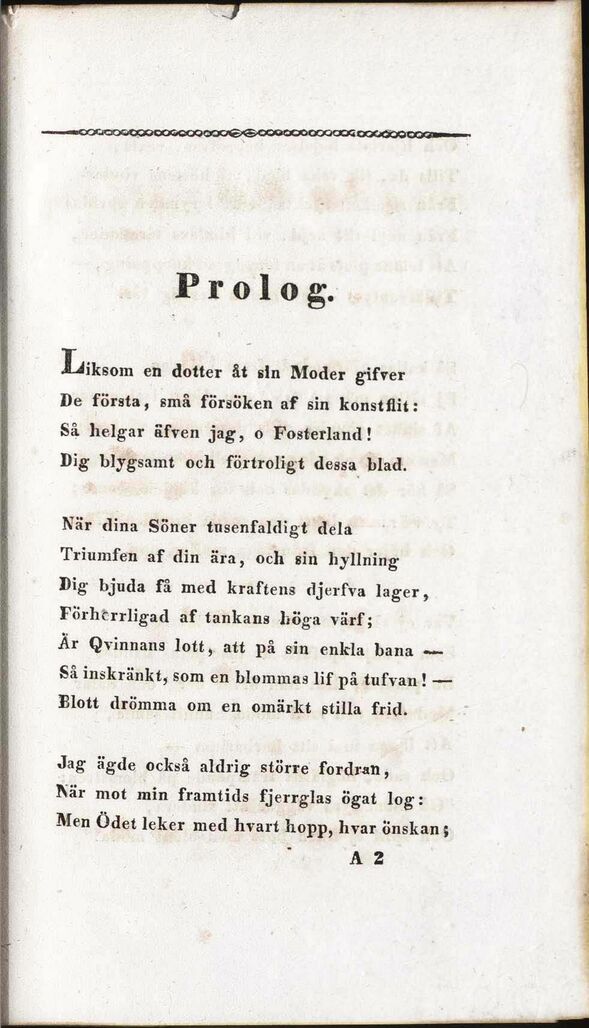 Prolog.

Liksom en dotter åt sin Moder gifver
De första, små försöken af sin konstflit:
Så helgar äfven jag, o Fosterland!
Dig blygsamt och förtroligt dessa blad.

När dina Söner tusenfaldigt dela
Triumfen af din ära, och sin hyllning
Dig bjuda få med kraftens djerfva lager,
Förherrligad af tankans höga värf;
Är Qvinnans lott, att på sin enkla bana —
Så inskränkt, som en blommas lif på tufvan! —
Blott drömma om en omärkt stilla frid.

Jag ägde också aldrig större fordran,
När mot min framtids fjerrglas ögat log:
Men Ödet leker med hvart hopp, hvar önskan;

A 2